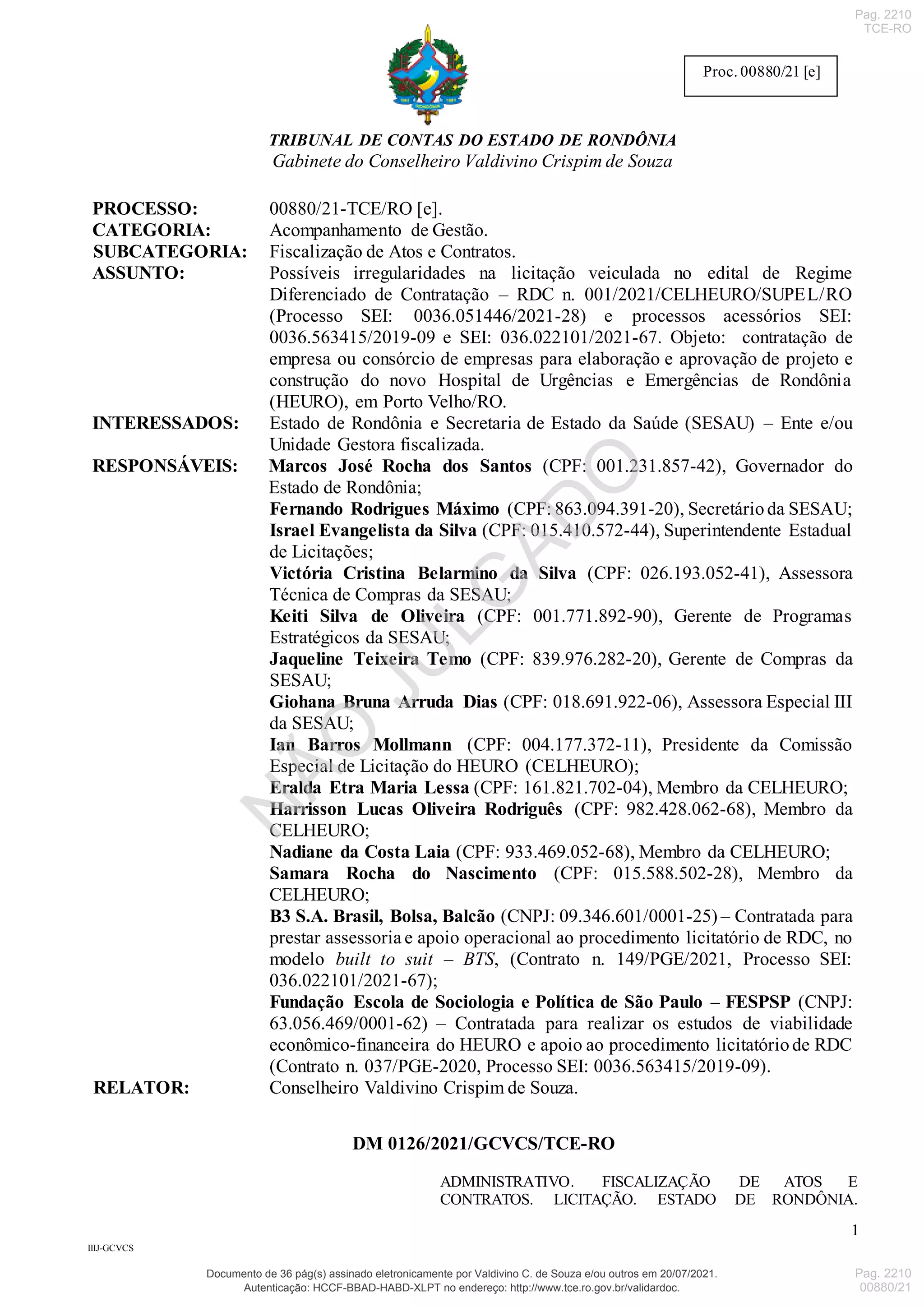 Pag. 2210
TCE-RO

Proc. 00880/21 [e]

TRIBUNAL DE CONTAS DO ESTADO DE RONDÔNIA
Gabinete do Conselheiro Valdivino Crispim de Souza

PROCESSO: 00880/21-TCE/RO [e].
CATEGORIA: Acompanhamento de Gestão.
SUBCATEGORIA: Fiscalização de Atos e Contratos.
ASSUNTO: Possíveis irregularidades na licitação veiculada no edital de Regime Diferenciado de Contratação – RDC n. 001/2021/CELHEURO/SUPEL/RO (Processo SEI: 0036.051446/2021-28) e processos acessórios SEI: 0036.563415/2019-09 e SEI: 036.022101/2021-67. Objeto: contratação de empresa ou consórcio de empresas para elaboração e aprovação de projeto e construção do novo Hospital de Urgências e Emergências de Rondônia (HEURO), em Porto Velho/RO.
INTERESSADOS: Estado de Rondônia e Secretaria de Estado da Saúde (SESAU) – Ente e/ou Unidade Gestora fiscalizada.
RESPONSÁVEIS: Marcos José Rocha dos Santos (CPF: 001.231.857-42), Governador do Estado de Rondônia;
Fernando Rodrigues Máximo (CPF: 863.094.391-20), Secretário da SESAU;
Israel Evangelista da Silva (CPF: 015.410.572-44), Superintendente Estadual de Licitações;
Victória Cristina Belarmino da Silva (CPF: 026.193.052-41), Assessora Técnica de Compras da SESAU;
Keiti Silva de Oliveira (CPF: 001.771.892-90), Gerente de Programas Estratégicos da SESAU;
Jaqueline Teixeira Temo (CPF: 839.976.282-20), Gerente de Compras da SESAU;
Giohana Bruna Arruda Dias (CPF: 018.691.922-06), Assessora Especial III da SESAU;
Ian Barros Mollmann (CPF: 004.177.372-11), Presidente da Comissão Especial de Licitação do HEURO (CELHEURO);
Eralda Etra Maria Lessa (CPF: 161.821.702-04), Membro da CELHEURO;
Harrisson Lucas Oliveira Rodriguês (CPF: 982.428.062-68), Membro da CELHEURO;
Nadiane da Costa Laia (CPF: 933.469.052-68), Membro da CELHEURO;
Samara Rocha do Nascimento (CPF: 015.588.502-28), Membro da CELHEURO;
B3 S.A. Brasil, Bolsa, Balcão (CNPJ: 09.346.601/0001-25) – Contratada para prestar assessoria e apoio operacional ao procedimento licitatório de RDC, no modelo built to suit – BTS, (Contrato n. 149/PGE/2021, Processo SEI: 036.022101/2021-67);
Fundação Escola de Sociologia e Política de São Paulo – FESPSP (CNPJ: 63.056.469/0001-62) – Contratada para realizar os estudos de viabilidade econômico-financeira do HEURO e apoio ao procedimento licitatório de RDC (Contrato n. 037/PGE-2020, Processo SEI: 0036.563415/2019-09).
RELATOR: Conselheiro Valdivino Crispim de Souza.

NÃO JULGADO

DM 0126/2021/GCVCS/TCE-RO

ADMINISTRATIVO. FISCALIZAÇÃO DE ATOS E CONTRATOS. LICITAÇÃO. ESTADO DE RONDÔNIA.

1

IIIJ-GCVCS

Documento de 36 pág(s) assinado eletronicamente por Valdivino C. de Souza e/ou outros em 20/07/2021.
Autenticação: HCCF-BBAD-HABD-XLPT no endereço: http://www.tce.ro.gov.br/validardoc.

Pag. 2210
00880/21